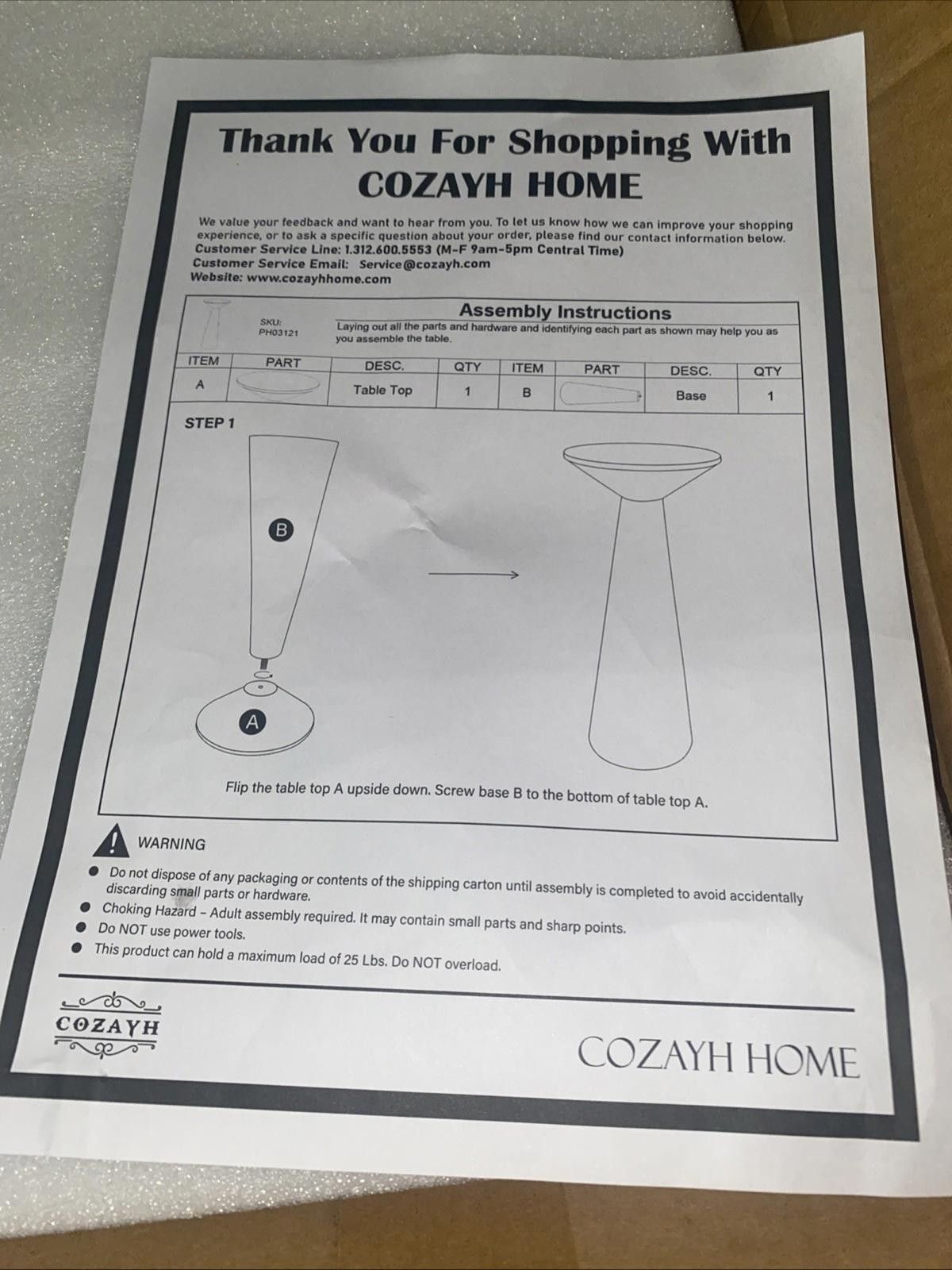 Thank You For Shopping With
COZAYH HOME

We value your feedback and want to hear from you. To let us know how we can improve your shopping experience, or to ask a specific question about your order, please find our contact information below.
Customer Service Line: 1.312.600.5553 (M-F 9am-5pm Central Time)
Customer Service Email: Service@cozayh.com
Website: www.cozayhhome.com

SKU:
PH03121

Assembly Instructions

Laying out all the parts and hardware and identifying each part as shown may help you as you assemble the table.

| ITEM | PART | DESC. | QTY | ITEM | PART | DESC. | QTY |
|---|---|---|---|---|---|---|---|
| A | | Table Top | 1 | B | | Base | 1 |

STEP 1

B

A

Flip the table top A upside down. Screw base B to the bottom of table top A.

WARNING

• Do not dispose of any packaging or contents of the shipping carton until assembly is completed to avoid accidentally discarding small parts or hardware.
• Choking Hazard - Adult assembly required. It may contain small parts and sharp points.
• Do NOT use power tools.
• This product can hold a maximum load of 25 Lbs. Do NOT overload.

COZAYH

COZAYH HOME